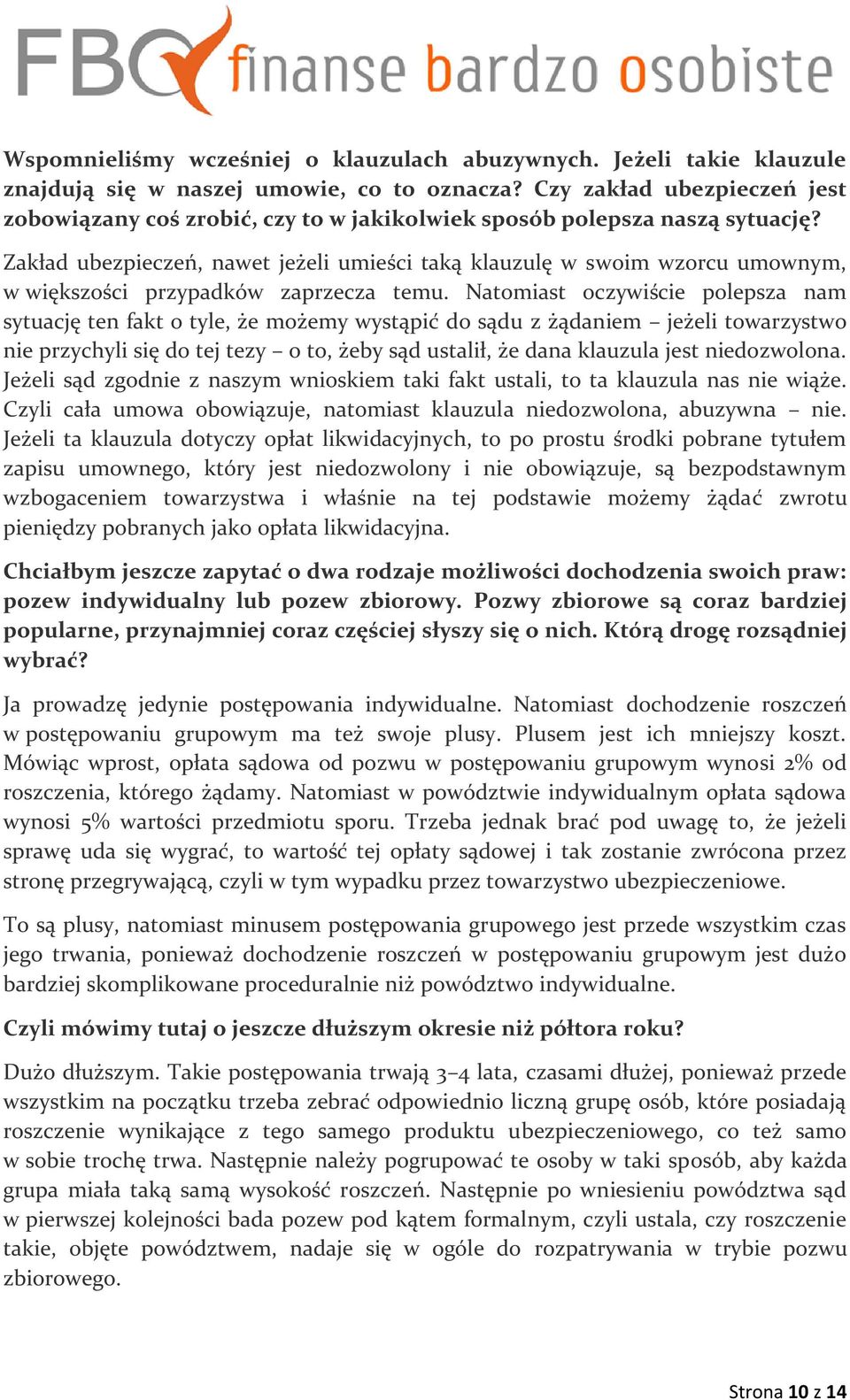 FBO finanse bardzo osobiste

Wspomnieliśmy wcześniej o klauzulach abuzywnych. Jeżeli takie klauzule znajdują się w naszej umowie, co to oznacza? Czy zakład ubezpieczeń jest zobowiązany coś zrobić, czy to w jakikolwiek sposób polepsza naszą sytuację?

Zakład ubezpieczeń, nawet jeżeli umieści taką klauzulę w swoim wzorcu umownym, w większości przypadków zaprzecza temu. Natomiast oczywiście polepsza nam sytuację ten fakt o tyle, że możemy wystąpić do sądu z żądaniem – jeżeli towarzystwo nie przychyli się do tej tezy – o to, żeby sąd ustalił, że dana klauzula jest niedozwolona. Jeżeli sąd zgodnie z naszym wnioskiem taki fakt ustali, to ta klauzula nas nie wiąże. Czyli cała umowa obowiązuje, natomiast klauzula niedozwolona, abuzywna – nie. Jeżeli ta klauzula dotyczy opłat likwidacyjnych, to po prostu środki pobrane tytułem zapisu umownego, który jest niedozwolony i nie obowiązuje, są bezpodstawnym wzbogaceniem towarzystwa i właśnie na tej podstawie możemy żądać zwrotu pieniędzy pobranych jako opłata likwidacyjna.

Chciałbym jeszcze zapytać o dwa rodzaje możliwości dochodzenia swoich praw: pozew indywidualny lub pozew zbiorowy. Pozwy zbiorowe są coraz bardziej popularne, przynajmniej coraz częściej słyszy się o nich. Którą drogę rozsądniej wybrać?

Ja prowadzę jedynie postępowania indywidualne. Natomiast dochodzenie roszczeń w postępowaniu grupowym ma też swoje plusy. Plusem jest ich mniejszy koszt. Mówiąc wprost, opłata sądowa od pozwu w postępowaniu grupowym wynosi 2% od roszczenia, którego żądamy. Natomiast w powództwie indywidualnym opłata sądowa wynosi 5% wartości przedmiotu sporu. Trzeba jednak brać pod uwagę to, że jeżeli sprawę uda się wygrać, to wartość tej opłaty sądowej i tak zostanie zwrócona przez stronę przegrywającą, czyli w tym wypadku przez towarzystwo ubezpieczeniowe.

To są plusy, natomiast minusem postępowania grupowego jest przede wszystkim czas jego trwania, ponieważ dochodzenie roszczeń w postępowaniu grupowym jest dużo bardziej skomplikowane proceduralnie niż powództwo indywidualne.

Czyli mówimy tutaj o jeszcze dłuższym okresie niż półtora roku?

Dużo dłuższym. Takie postępowania trwają 3–4 lata, czasami dłużej, ponieważ przede wszystkim na początku trzeba zebrać odpowiednio liczną grupę osób, które posiadają roszczenie wynikające z tego samego produktu ubezpieczeniowego, co też samo w sobie trochę trwa. Następnie należy pogrupować te osoby w taki sposób, aby każda grupa miała taką samą wysokość roszczeń. Następnie po wniesieniu powództwa sąd w pierwszej kolejności bada pozew pod kątem formalnym, czyli ustala, czy roszczenie takie, objęte powództwem, nadaje się w ogóle do rozpatrywania w trybie pozwu zbiorowego.

Strona 10 z 14